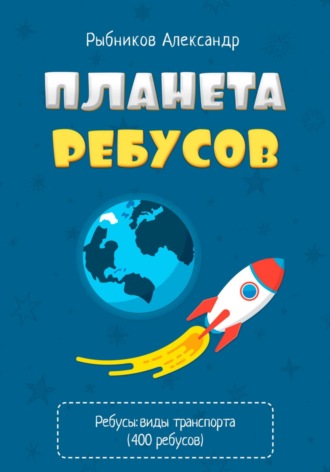 Рыбников Александр

ПЛАНЕТА РЕБУСОВ

Ребусы: виды транспорта (400 ребусов)